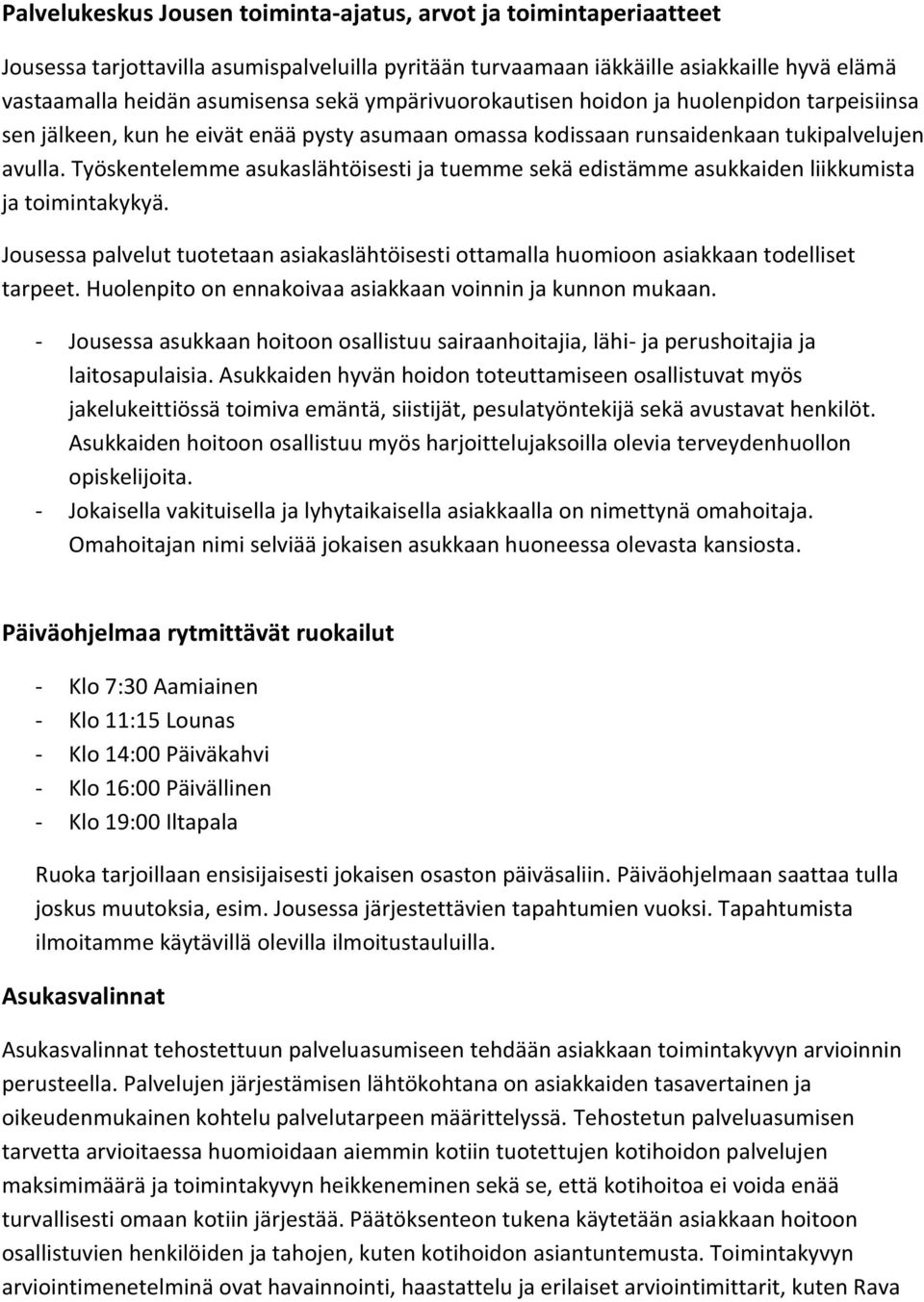 Palvelukeskus Jousen toiminta-ajatus, arvot ja toimintaperiaatteet

Jousessa tarjottavilla asumispalveluilla pyritään turvaamaan iäkkäille asiakkaille hyvä elämä vastaamalla heidän asumisensa sekä ympärivuorokautisen hoidon ja huolenpidon tarpeisiinsa sen jälkeen, kun he eivät enää pysty asumaan omassa kodissaan runsaidenkaan tukipalvelujen avulla. Työskentelemme asukaslähtöisesti ja tuemme sekä edistämme asukkaiden liikkumista ja toimintakykyä.

Jousessa palvelut tuotetaan asiakaslähtöisesti ottamalla huomioon asiakkaan todelliset tarpeet. Huolenpito on ennakoivaa asiakkaan voinnin ja kunnon mukaan.

- Jousessa asukkaan hoitoon osallistuu sairaanhoitajia, lähi- ja perushoitajia ja laitosapulaisia. Asukkaiden hyvän hoidon toteuttamiseen osallistuvat myös jakelukeittiössä toimiva emäntä, siistijät, pesulatyöntekijä sekä avustavat henkilöt. Asukkaiden hoitoon osallistuu myös harjoittelujaksoilla olevia terveydenhuollon opiskelijoita.
- Jokaisella vakituisella ja lyhytaikaisella asiakkaalla on nimettynä omahoitaja. Omahoitajan nimi selviää jokaisen asukkaan huoneessa olevasta kansiosta.

Päiväohjelmaa rytmittävät ruokailut

- Klo 7:30 Aamiainen
- Klo 11:15 Lounas
- Klo 14:00 Päiväkahvi
- Klo 16:00 Päivällinen
- Klo 19:00 Iltapala

Ruoka tarjoillaan ensisijaisesti jokaisen osaston päiväsaliin. Päiväohjelmaan saattaa tulla joskus muutoksia, esim. Jousessa järjestettävien tapahtumien vuoksi. Tapahtumista ilmoitamme käytävillä olevilla ilmoitustauluilla.

Asukasvalinnat

Asukasvalinnat tehostettuun palveluasumiseen tehdään asiakkaan toimintakyvyn arvioinnin perusteella. Palvelujen järjestämisen lähtökohtana on asiakkaiden tasavertainen ja oikeudenmukainen kohtelu palvelutarpeen määrittelyssä. Tehostetun palveluasumisen tarvetta arvioitaessa huomioidaan aiemmin kotiin tuotettujen kotihoidon palvelujen maksimimäärä ja toimintakyvyn heikkeneminen sekä se, että kotihoitoa ei voida enää turvallisesti omaan kotiin järjestää. Päätöksenteon tukena käytetään asiakkaan hoitoon osallistuvien henkilöiden ja tahojen, kuten kotihoidon asiantuntemusta. Toimintakyvyn arviointimenetelminä ovat havainnointi, haastattelu ja erilaiset arviointimittarit, kuten Rava